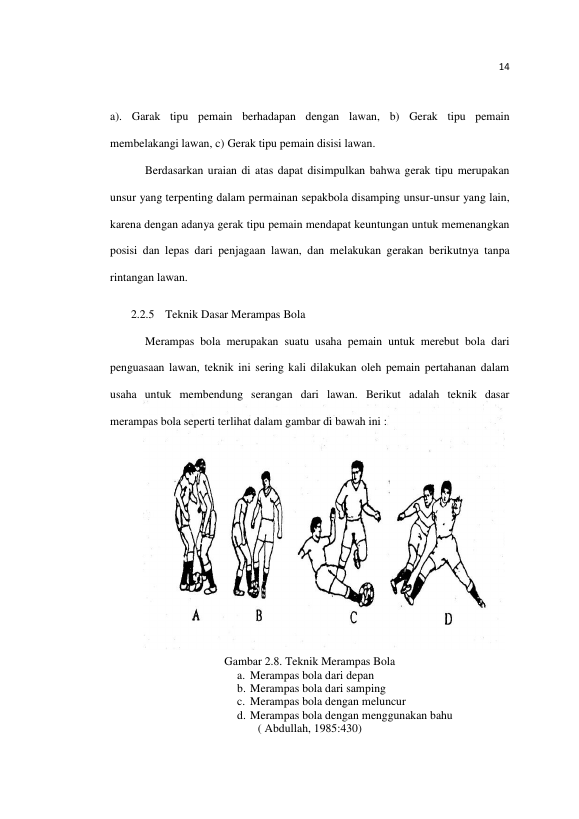 14

a). Garak tipu pemain berhadapan dengan lawan, b) Gerak tipu pemain membelakangi lawan, c) Gerak tipu pemain disisi lawan.

Berdasarkan uraian di atas dapat disimpulkan bahwa gerak tipu merupakan unsur yang terpenting dalam permainan sepakbola disamping unsur-unsur yang lain, karena dengan adanya gerak tipu pemain mendapat keuntungan untuk memenangkan posisi dan lepas dari penjagaan lawan, dan melakukan gerakan berikutnya tanpa rintangan lawan.

2.2.5 Teknik Dasar Merampas Bola

Merampas bola merupakan suatu usaha pemain untuk merebut bola dari penguasaan lawan, teknik ini sering kali dilakukan oleh pemain pertahanan dalam usaha untuk membendung serangan dari lawan. Berikut adalah teknik dasar merampas bola seperti terlihat dalam gambar di bawah ini :

A B C D

Gambar 2.8. Teknik Merampas Bola
a. Merampas bola dari depan
b. Merampas bola dari samping
c. Merampas bola dengan meluncur
d. Merampas bola dengan menggunakan bahu
( Abdullah, 1985:430)